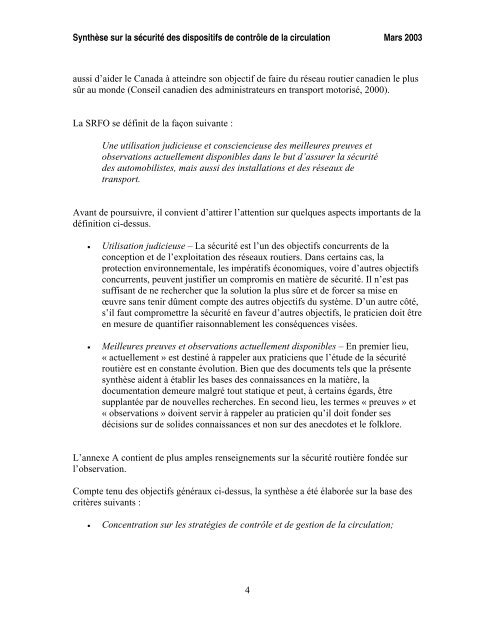 Synthèse sur la sécurité des dispositifs de contrôle de la circulation Mars 2003

aussi d'aider le Canada à atteindre son objectif de faire du réseau routier canadien le plus sûr au monde (Conseil canadien des administrateurs en transport motorisé, 2000).

La SRFO se définit de la façon suivante :

Une utilisation judicieuse et consciencieuse des meilleures preuves et observations actuellement disponibles dans le but d'assurer la sécurité des automobilistes, mais aussi des installations et des réseaux de transport.

Avant de poursuivre, il convient d'attirer l'attention sur quelques aspects importants de la définition ci-dessus.

• Utilisation judicieuse – La sécurité est l'un des objectifs concurrents de la conception et de l'exploitation des réseaux routiers. Dans certains cas, la protection environnementale, les impératifs économiques, voire d'autres objectifs concurrents, peuvent justifier un compromis en matière de sécurité. Il n'est pas suffisant de ne rechercher que la solution la plus sûre et de forcer sa mise en œuvre sans tenir dûment compte des autres objectifs du système. D'un autre côté, s'il faut compromettre la sécurité en faveur d'autres objectifs, le praticien doit être en mesure de quantifier raisonnablement les conséquences visées.

• Meilleures preuves et observations actuellement disponibles – En premier lieu, « actuellement » est destiné à rappeler aux praticiens que l'étude de la sécurité routière est en constante évolution. Bien que des documents tels que la présente synthèse aident à établir les bases des connaissances en la matière, la documentation demeure malgré tout statique et peut, à certains égards, être supplantée par de nouvelles recherches. En second lieu, les termes « preuves » et « observations » doivent servir à rappeler au praticien qu'il doit fonder ses décisions sur de solides connaissances et non sur des anecdotes et le folklore.

L'annexe A contient de plus amples renseignements sur la sécurité routière fondée sur l'observation.

Compte tenu des objectifs généraux ci-dessus, la synthèse a été élaborée sur la base des critères suivants :

• Concentration sur les stratégies de contrôle et de gestion de la circulation;

4